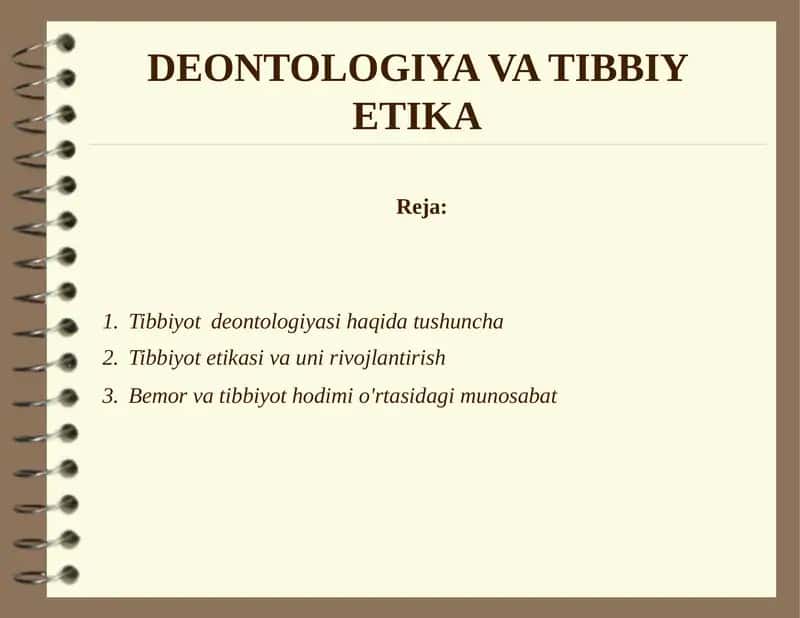 DEONTOLOGIYA VA TIBBIY ETIKA

Reja:

1. Tibbiyot deontologiyasi haqida tushuncha
2. Tibbiyot etikasi va uni rivojlantirish
3. Bemor va tibbiyot hodimi o'rtasidagi munosabat